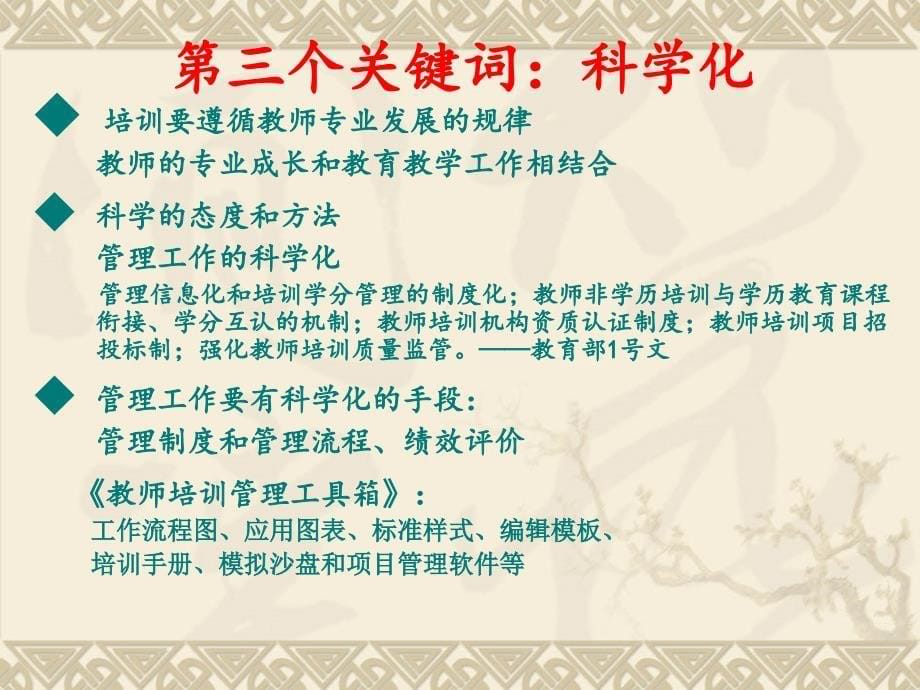 第三个关键词：科学化

◆ 培训要遵循教师专业发展的规律

教师的专业成长和教育教学工作相结合

◆ 科学的态度和方法

管理工作的科学化

管理信息化和培训学分管理的制度化；教师非学历培训与学历教育课程衔接、学分互认的机制；教师培训机构资质认证制度；教师培训项目招投标制；强化教师培训质量监管。——教育部1号文

◆ 管理工作要有科学化的手段：

管理制度和管理流程、绩效评价

《教师培训管理工具箱》：

工作流程图、应用图表、标准样式、编辑模板、培训手册、模拟沙盘和项目管理软件等